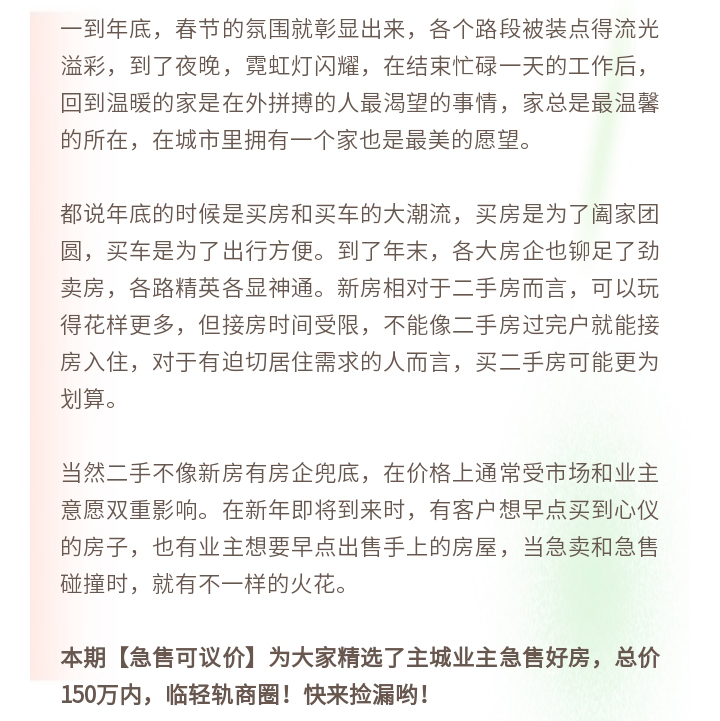 一到年底，春节的氛围就彰显出来，各个路段被装点得流光溢彩，到了夜晚，霓虹灯闪耀，在结束忙碌一天的工作后，回到温暖的家是在外拼搏的人最渴望的事情，家总是最温馨的所在，在城市里拥有一个家也是最美的愿望。

都说年底的时候是买房和买车的大潮流，买房是为了阖家团圆，买车是为了出行方便。到了年末，各大房企也铆足了劲卖房，各路精英各显神通。新房相对于二手房而言，可以玩得花样更多，但接房时间受限，不能像二手房过完户就能接房入住，对于有迫切居住需求的人而言，买二手房可能更为划算。

当然二手不像新房有房企兜底，在价格上通常受市场和业主意愿双重影响。在新年即将到来时，有客户想早点买到心仪的房子，也有业主想要早点出售手上的房屋，当急卖和急售碰撞时，就有不一样的火花。

本期【急售可议价】为大家精选了主城业主急售好房，总价150万内，临轻轨商圈！快来捡漏哟！